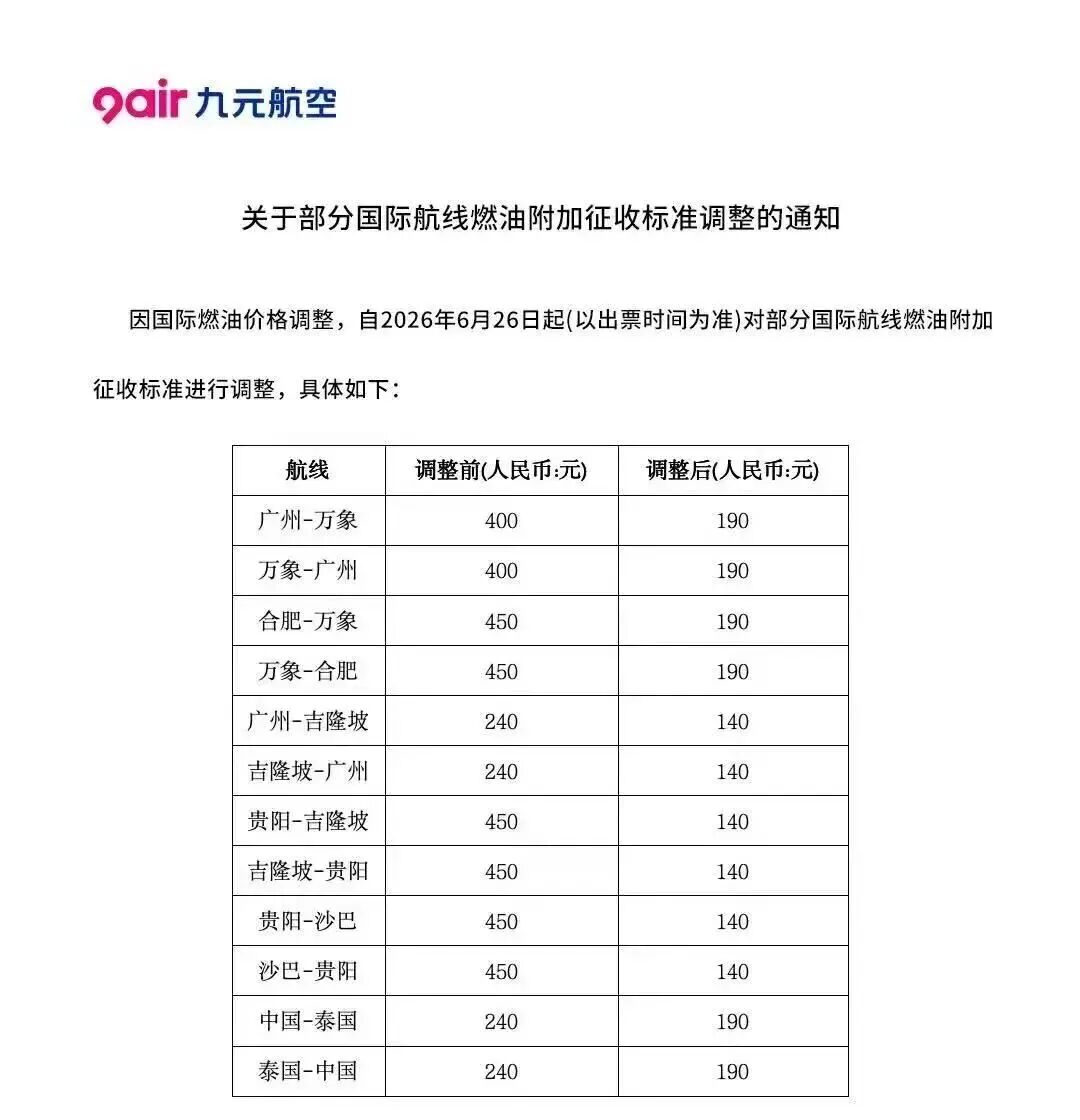 9air 九元航空

关于部分国际航线燃油附加征收标准调整的通知

因国际燃油价格调整，自2026年6月26日起(以出票时间为准)对部分国际航线燃油附加征收标准进行调整，具体如下：

| 航线 | 调整前(人民币:元) | 调整后(人民币:元) |
|---|---|---|
| 广州-万象 | 400 | 190 |
| 万象-广州 | 400 | 190 |
| 合肥-万象 | 450 | 190 |
| 万象-合肥 | 450 | 190 |
| 广州-吉隆坡 | 240 | 140 |
| 吉隆坡-广州 | 240 | 140 |
| 贵阳-吉隆坡 | 450 | 140 |
| 吉隆坡-贵阳 | 450 | 140 |
| 贵阳-沙巴 | 450 | 140 |
| 沙巴-贵阳 | 450 | 140 |
| 中国-泰国 | 240 | 190 |
| 泰国-中国 | 240 | 190 |